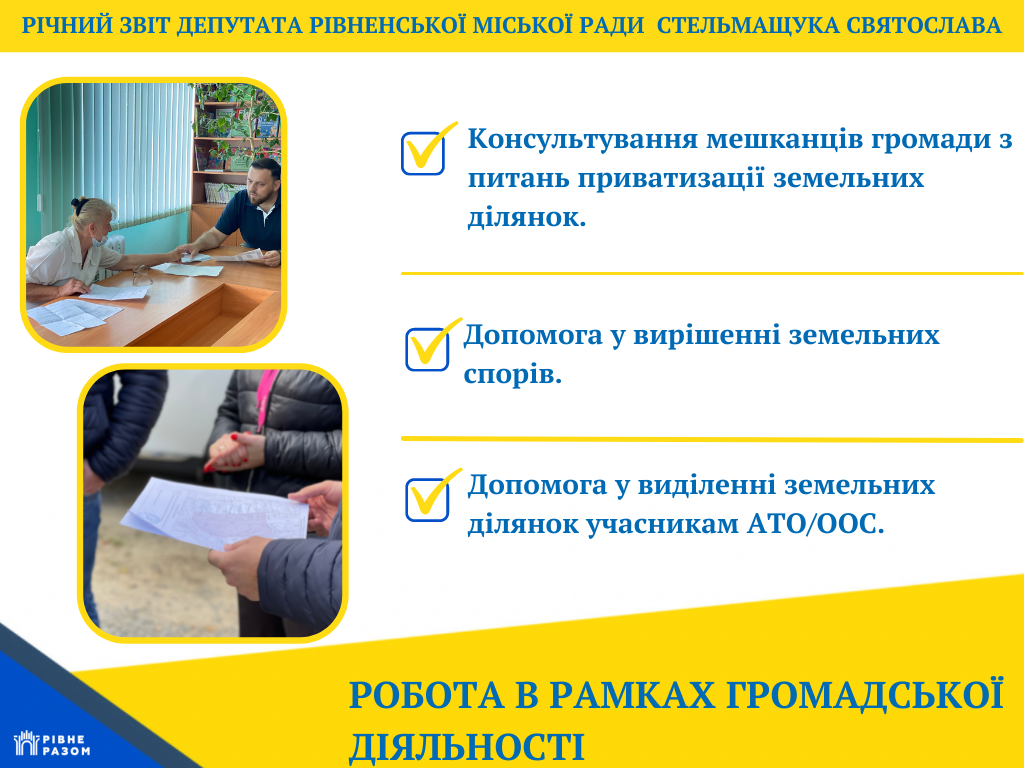 РІЧНИЙ ЗВІТ ДЕПУТАТА РІВНЕНСЬКОЇ МІСЬКОЇ РАДИ СТЕЛЬМАЩУКА СВЯТОСЛАВА

☑ Консультування мешканців громади з питань приватизації земельних ділянок.

☑ Допомога у вирішенні земельних спорів.

☑ Допомога у виділенні земельних ділянок учасникам АТО/ООС.

РОБОТА В РАМКАХ ГРОМАДСЬКОЇ ДІЯЛЬНОСТІ

РІВНЕ РАЗОМ